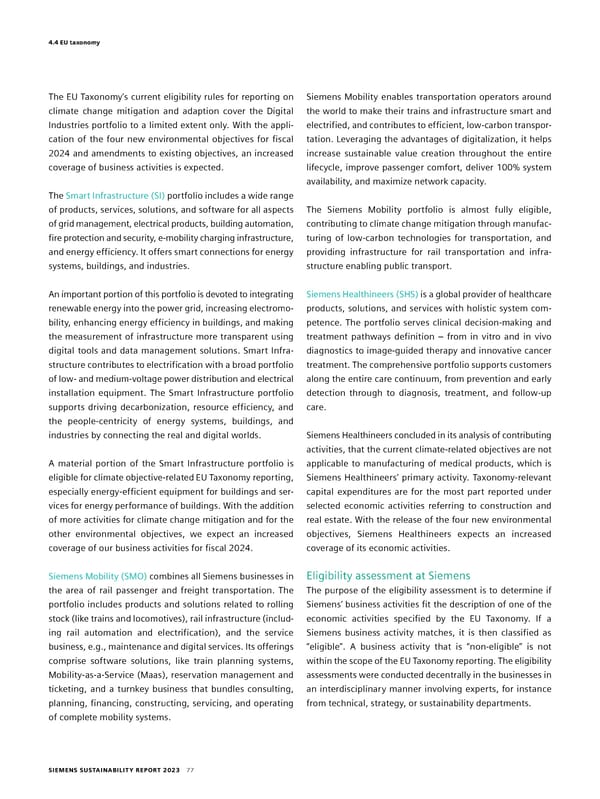 4.4 EU taxonomy

The EU Taxonomy's current eligibility rules for reporting on climate change mitigation and adaption cover the Digital Industries portfolio to a limited extent only. With the application of the four new environmental objectives for fiscal 2024 and amendments to existing objectives, an increased coverage of business activities is expected.

The Smart Infrastructure (SI) portfolio includes a wide range of products, services, solutions, and software for all aspects of grid management, electrical products, building automation, fire protection and security, e-mobility charging infrastructure, and energy efficiency. It offers smart connections for energy systems, buildings, and industries.

An important portion of this portfolio is devoted to integrating renewable energy into the power grid, increasing electromobility, enhancing energy efficiency in buildings, and making the measurement of infrastructure more transparent using digital tools and data management solutions. Smart Infrastructure contributes to electrification with a broad portfolio of low- and medium-voltage power distribution and electrical installation equipment. The Smart Infrastructure portfolio supports driving decarbonization, resource efficiency, and the people-centricity of energy systems, buildings, and industries by connecting the real and digital worlds.

A material portion of the Smart Infrastructure portfolio is eligible for climate objective-related EU Taxonomy reporting, especially energy-efficient equipment for buildings and services for energy performance of buildings. With the addition of more activities for climate change mitigation and for the other environmental objectives, we expect an increased coverage of our business activities for fiscal 2024.

Siemens Mobility (SMO) combines all Siemens businesses in the area of rail passenger and freight transportation. The portfolio includes products and solutions related to rolling stock (like trains and locomotives), rail infrastructure (including rail automation and electrification), and the service business, e.g., maintenance and digital services. Its offerings comprise software solutions, like train planning systems, Mobility-as-a-Service (Maas), reservation management and ticketing, and a turnkey business that bundles consulting, planning, financing, constructing, servicing, and operating of complete mobility systems.

Siemens Mobility enables transportation operators around the world to make their trains and infrastructure smart and electrified, and contributes to efficient, low-carbon transportation. Leveraging the advantages of digitalization, it helps increase sustainable value creation throughout the entire lifecycle, improve passenger comfort, deliver 100% system availability, and maximize network capacity.

The Siemens Mobility portfolio is almost fully eligible, contributing to climate change mitigation through manufacturing of low-carbon technologies for transportation, and providing infrastructure for rail transportation and infrastructure enabling public transport.

Siemens Healthineers (SHS) is a global provider of healthcare products, solutions, and services with holistic system competence. The portfolio serves clinical decision-making and treatment pathways definition – from in vitro and in vivo diagnostics to image-guided therapy and innovative cancer treatment. The comprehensive portfolio supports customers along the entire care continuum, from prevention and early detection through to diagnosis, treatment, and follow-up care.

Siemens Healthineers concluded in its analysis of contributing activities, that the current climate-related objectives are not applicable to manufacturing of medical products, which is Siemens Healthineers' primary activity. Taxonomy-relevant capital expenditures are for the most part reported under selected economic activities referring to construction and real estate. With the release of the four new environmental objectives, Siemens Healthineers expects an increased coverage of its economic activities.

Eligibility assessment at Siemens
The purpose of the eligibility assessment is to determine if Siemens' business activities fit the description of one of the economic activities specified by the EU Taxonomy. If a Siemens business activity matches, it is then classified as "eligible". A business activity that is "non-eligible" is not within the scope of the EU Taxonomy reporting. The eligibility assessments were conducted decentrally in the businesses in an interdisciplinary manner involving experts, for instance from technical, strategy, or sustainability departments.

SIEMENS SUSTAINABILITY REPORT 2023 77